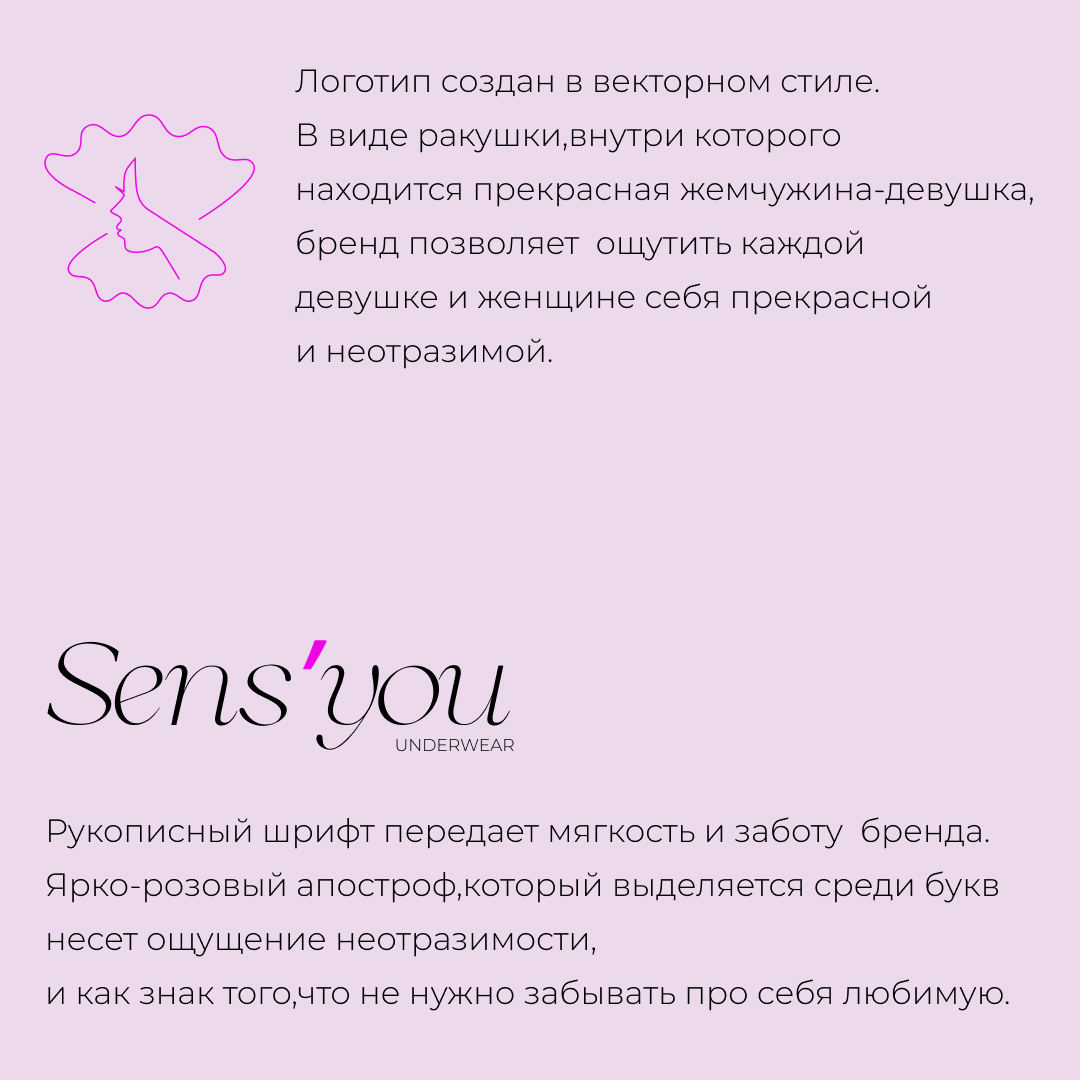 Логотип создан в векторном стиле.
В виде ракушки,внутри которого находится прекрасная жемчужина-девушка, бренд позволяет  ощутить каждой девушке и женщине себя прекрасной и неотразимой.

Sens'you
UNDERWEAR

Рукописный шрифт передает мягкость и заботу  бренда.
Ярко-розовый апостроф,который выделяется среди букв несет ощущение неотразимости,
и как знак того,что не нужно забывать про себя любимую.